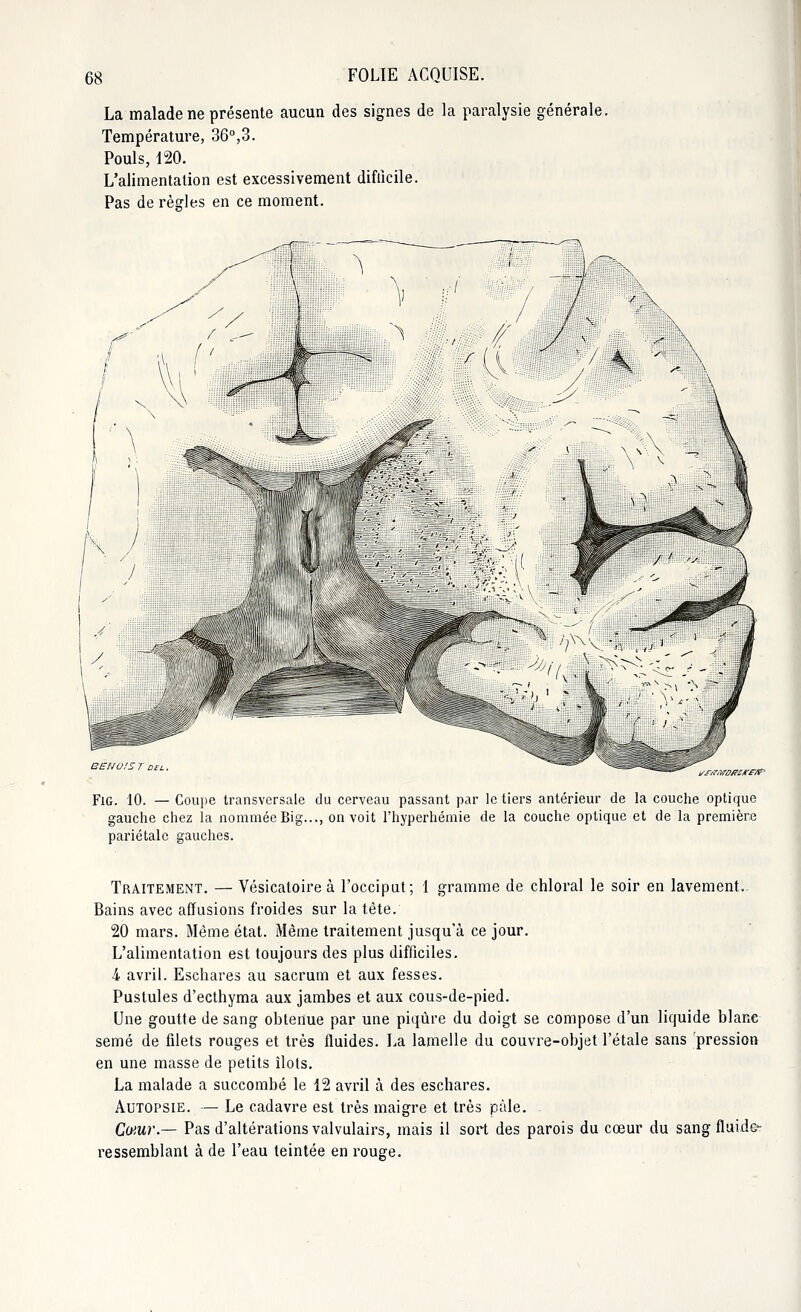 68 FOLIE ACQUISE.

La malade ne présente aucun des signes de la paralysie générale.
Température, 36°,3.
Pouls, 120.
L'alimentation est excessivement difficile.
Pas de règles en ce moment.

GENOIST DEL.

VERMORCKEN

Fig. 10. — Coupe transversale du cerveau passant par le tiers antérieur de la couche optique gauche chez la nommée Big..., on voit l'hyperhémie de la couche optique et de la première pariétale gauches.

Traitement. — Vésicatoire à l'occiput; 1 gramme de chloral le soir en lavement. Bains avec affusions froides sur la tête.
20 mars. Même état. Même traitement jusqu'à ce jour.
L'alimentation est toujours des plus difficiles.
4 avril. Eschares au sacrum et aux fesses.
Pustules d'ecthyma aux jambes et aux cous-de-pied.
Une goutte de sang obtenue par une piqûre du doigt se compose d'un liquide blanc semé de filets rouges et très fluides. La lamelle du couvre-objet l'étale sans pression en une masse de petits îlots.
La malade a succombé le 12 avril à des eschares.
Autopsie. — Le cadavre est très maigre et très pâle.
Cœur.— Pas d'altérations valvulairs, mais il sort des parois du cœur du sang fluide ressemblant à de l'eau teintée en rouge.